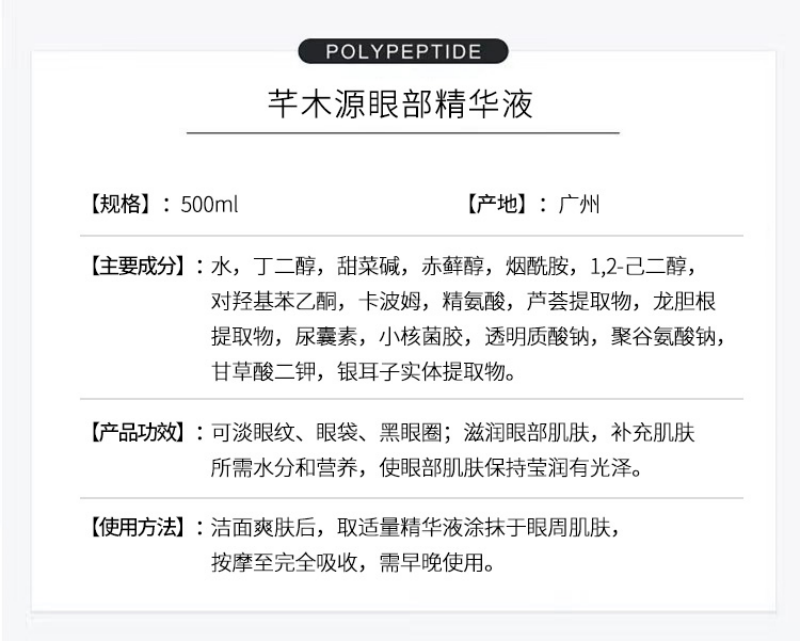 POLYPEPTIDE

芊木源眼部精华液

【规格】：500ml

【产地】：广州

【主要成分】：水，丁二醇，甜菜碱，赤藓醇，烟酰胺，1,2-己二醇，对羟基苯乙酮，卡波姆，精氨酸，芦荟提取物，龙胆根提取物，尿囊素，小核菌胶，透明质酸钠，聚谷氨酸钠，甘草酸二钾，银耳子实体提取物。

【产品功效】：可淡眼纹、眼袋、黑眼圈；滋润眼部肌肤，补充肌肤所需水分和营养，使眼部肌肤保持莹润有光泽。

【使用方法】：洁面爽肤后，取适量精华液涂抹于眼周肌肤，按摩至完全吸收，需早晚使用。